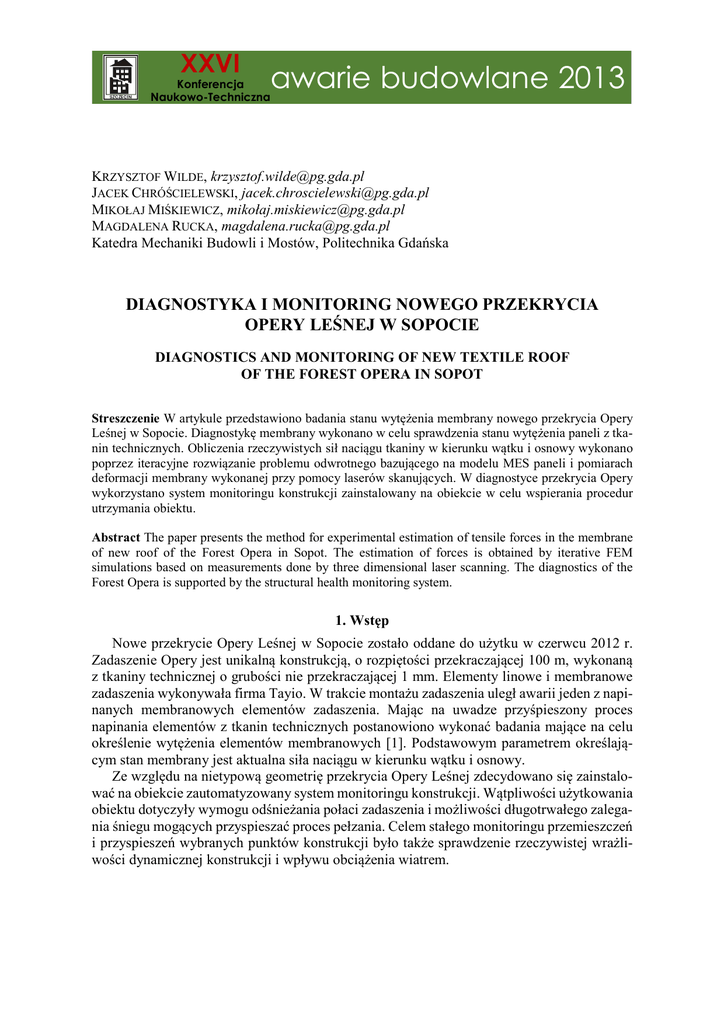 XXVI Konferencja Naukowo-Techniczna awarie budowlane 2013

KRZYSZTOF WILDE, krzysztof.wilde@pg.gda.pl
JACEK CHRÓŚCIELEWSKI, jacek.chroscielewski@pg.gda.pl
MIKOŁAJ MIŚKIEWICZ, mikołaj.miskiewicz@pg.gda.pl
MAGDALENA RUCKA, magdalena.rucka@pg.gda.pl
Katedra Mechaniki Budowli i Mostów, Politechnika Gdańska

DIAGNOSTYKA I MONITORING NOWEGO PRZEKRYCIA OPERY LEŚNEJ W SOPOCIE

DIAGNOSTICS AND MONITORING OF NEW TEXTILE ROOF OF THE FOREST OPERA IN SOPOT

Streszczenie W artykule przedstawiono badania stanu wytężenia membrany nowego przekrycia Opery Leśnej w Sopocie. Diagnostykę membrany wykonano w celu sprawdzenia stanu wytężenia paneli z tkanin technicznych. Obliczenia rzeczywistych sił naciągu tkaniny w kierunku wątku i osnowy wykonano poprzez iteracyjne rozwiązanie problemu odwrotnego bazującego na modelu MES paneli i pomiarach deformacji membrany wykonanej przy pomocy laserów skanujących. W diagnostyce przekrycia Opery wykorzystano system monitoringu konstrukcji zainstalowany na obiekcie w celu wspierania procedur utrzymania obiektu.

Abstract The paper presents the method for experimental estimation of tensile forces in the membrane of new roof of the Forest Opera in Sopot. The estimation of forces is obtained by iterative FEM simulations based on measurements done by three dimensional laser scanning. The diagnostics of the Forest Opera is supported by the structural health monitoring system.

1. Wstęp

Nowe przekrycie Opery Leśnej w Sopocie zostało oddane do użytku w czerwcu 2012 r. Zadaszenie Opery jest unikalną konstrukcją, o rozpiętości przekraczającej 100 m, wykonaną z tkaniny technicznej o grubości nie przekraczającej 1 mm. Elementy linowe i membranowe zadaszenia wykonywała firma Tayio. W trakcie montażu zadaszenia uległ awarii jeden z napinanych membranowych elementów zadaszenia. Mając na uwadze przyśpieszony proces napinania elementów z tkanin technicznych postanowiono wykonać badania mające na celu określenie wytężenia elementów membranowych [1]. Podstawowym parametrem określającym stan membrany jest aktualna siła naciągu w kierunku wątku i osnowy.

Ze względu na nietypową geometrię przekrycia Opery Leśnej zdecydowano się zainstalować na obiekcie zautomatyzowany system monitoringu konstrukcji. Wątpliwości użytkowania obiektu dotyczyły wymogu odśnieżania połaci zadaszenia i możliwości długotrwałego zalegania śniegu mogących przyspieszać proces pełzania. Celem stałego monitoringu przemieszczeń i przyspieszeń wybranych punktów konstrukcji było także sprawdzenie rzeczywistej wrażliwości dynamicznej konstrukcji i wpływu obciążenia wiatrem.